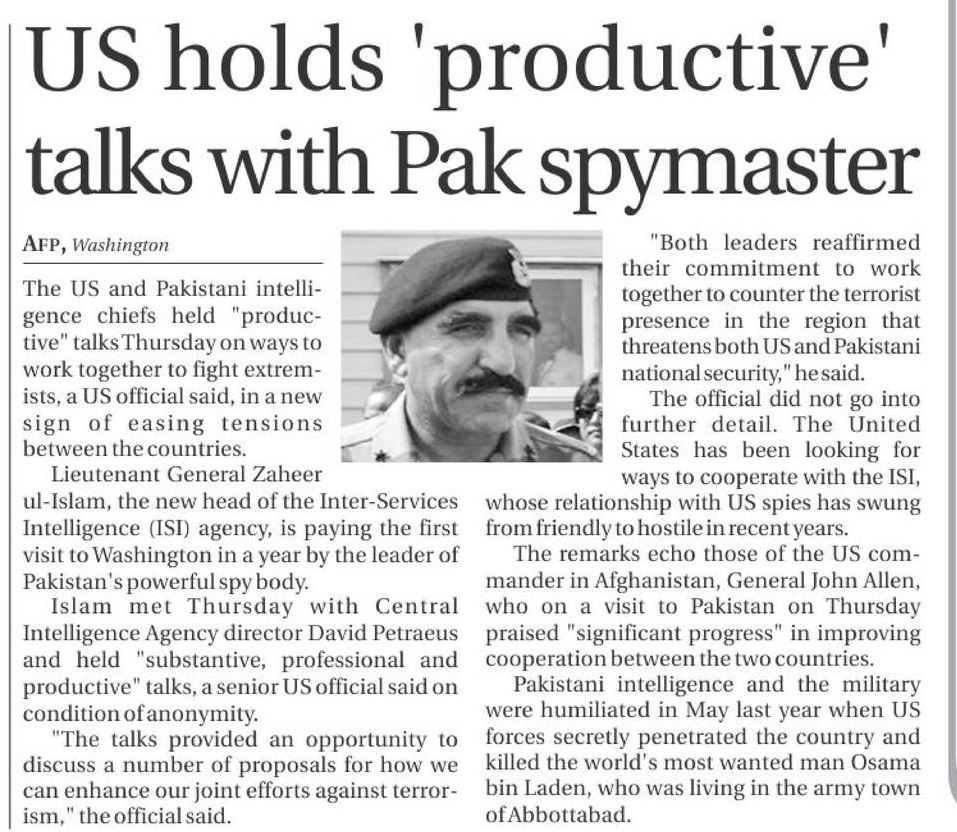 US holds 'productive' talks with Pak spymaster

AFP, Washington

The US and Pakistani intelligence chiefs held "productive" talks Thursday on ways to work together to fight extremists, a US official said, in a new sign of easing tensions between the countries.

Lieutenant General Zaheer ul-Islam, the new head of the Inter-Services Intelligence (ISI) agency, is paying the first visit to Washington in a year by the leader of Pakistan's powerful spy body.

Islam met Thursday with Central Intelligence Agency director David Petraeus and held "substantive, professional and productive" talks, a senior US official said on condition of anonymity.

"The talks provided an opportunity to discuss a number of proposals for how we can enhance our joint efforts against terrorism," the official said.

"Both leaders reaffirmed their commitment to work together to counter the terrorist presence in the region that threatens both US and Pakistani national security," he said.

The official did not go into further detail. The United States has been looking for ways to cooperate with the ISI, whose relationship with US spies has swung from friendly to hostile in recent years.

The remarks echo those of the US commander in Afghanistan, General John Allen, who on a visit to Pakistan on Thursday praised "significant progress" in improving cooperation between the two countries.

Pakistani intelligence and the military were humiliated in May last year when US forces secretly penetrated the country and killed the world's most wanted man Osama bin Laden, who was living in the army town of Abbottabad.